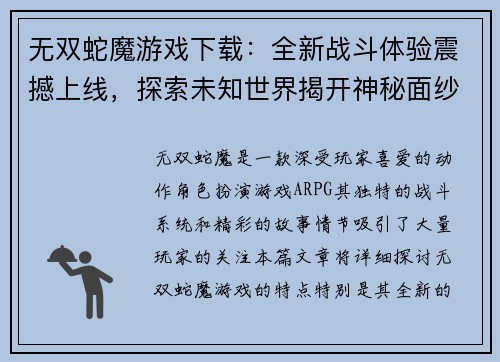 无双蛇魔游戏下载：全新战斗体验震撼上线，探索未知世界揭开神秘面纱

无双蛇魔是一款深受玩家喜爱的动作角色扮演游戏ARPG其独特的战斗系统和精彩的故事情节吸引了大量玩家的关注本篇文章将详细探讨无双蛇魔游戏的特点特别是其全新的